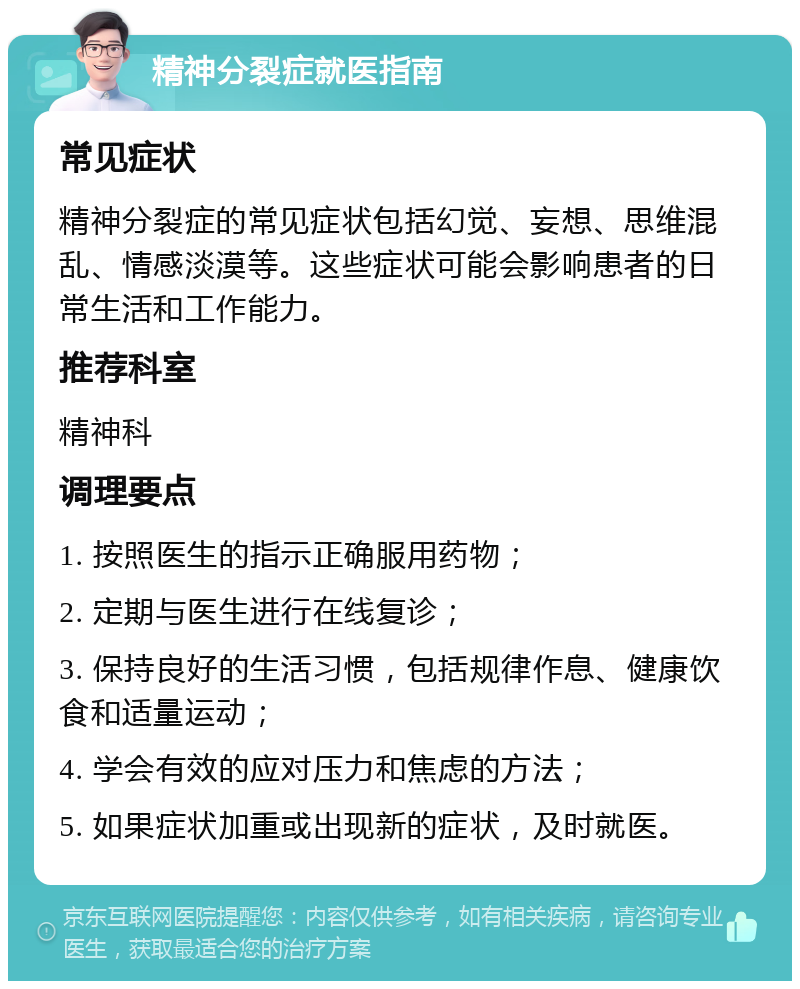 精神分裂症就医指南

常见症状

精神分裂症的常见症状包括幻觉、妄想、思维混乱、情感淡漠等。这些症状可能会影响患者的日常生活和工作能力。

推荐科室

精神科

调理要点

1. 按照医生的指示正确服用药物；

2. 定期与医生进行在线复诊；

3. 保持良好的生活习惯，包括规律作息、健康饮食和适量运动；

4. 学会有效的应对压力和焦虑的方法；

5. 如果症状加重或出现新的症状，及时就医。

京东互联网医院提醒您：内容仅供参考，如有相关疾病，请咨询专业医生，获取最适合您的治疗方案